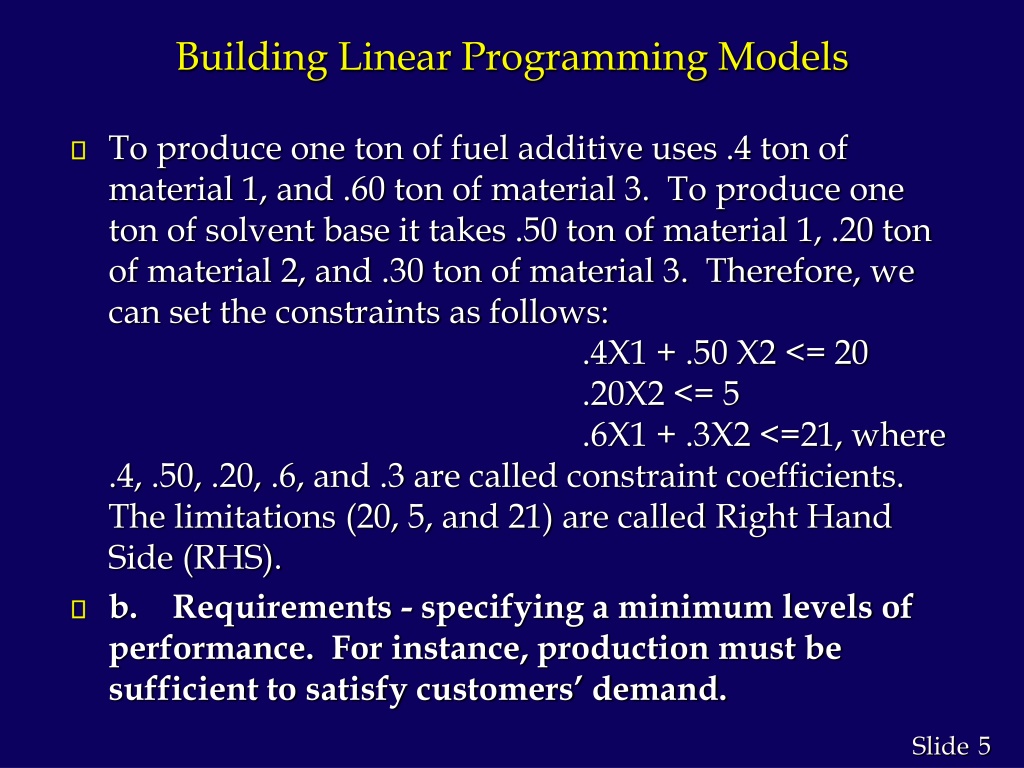 Building Linear Programming Models

To produce one ton of fuel additive uses .4 ton of material 1, and .60 ton of material 3. To produce one ton of solvent base it takes .50 ton of material 1, .20 ton of material 2, and .30 ton of material 3. Therefore, we can set the constraints as follows:

.4X1 + .50 X2 <= 20
.20X2 <= 5
.6X1 + .3X2 <=21, where

.4, .50, .20, .6, and .3 are called constraint coefficients. The limitations (20, 5, and 21) are called Right Hand Side (RHS).

b. Requirements - specifying a minimum levels of performance. For instance, production must be sufficient to satisfy customers' demand.

Slide 5